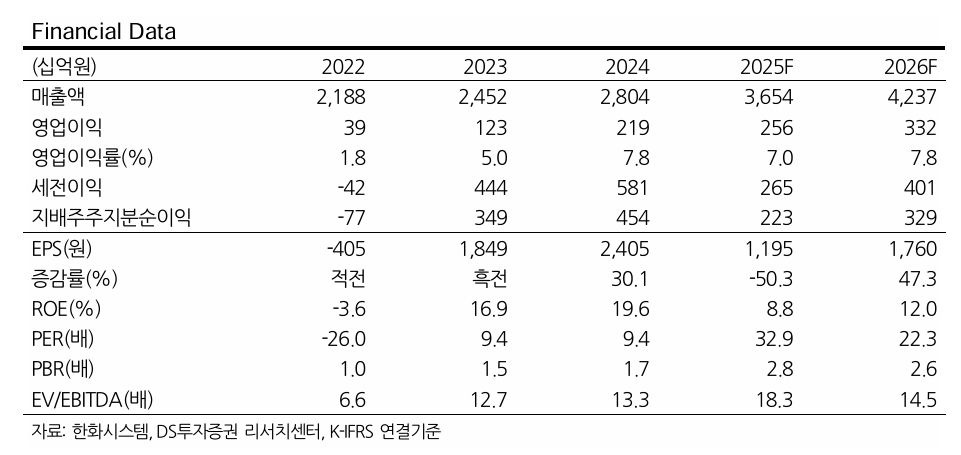 Financial Data

| (십억원) | 2022 | 2023 | 2024 | 2025F | 2026F |
|---|---|---|---|---|---|
| 매출액 | 2,188 | 2,452 | 2,804 | 3,654 | 4,237 |
| 영업이익 | 39 | 123 | 219 | 256 | 332 |
| 영업이익률(%) | 1.8 | 5.0 | 7.8 | 7.0 | 7.8 |
| 세전이익 | -42 | 444 | 581 | 265 | 401 |
| 지배주주지분순이익 | -77 | 349 | 454 | 223 | 329 |
| EPS(원) | -405 | 1,849 | 2,405 | 1,195 | 1,760 |
| 증감률(%) | 적전 | 흑전 | 30.1 | -50.3 | 47.3 |
| ROE(%) | -3.6 | 16.9 | 19.6 | 8.8 | 12.0 |
| PER(배) | -26.0 | 9.4 | 9.4 | 32.9 | 22.3 |
| PBR(배) | 1.0 | 1.5 | 1.7 | 2.8 | 2.6 |
| EV/EBITDA(배) | 6.6 | 12.7 | 13.3 | 18.3 | 14.5 |

자료: 한화시스템, DS투자증권 리서치센터, K-IFRS 연결기준